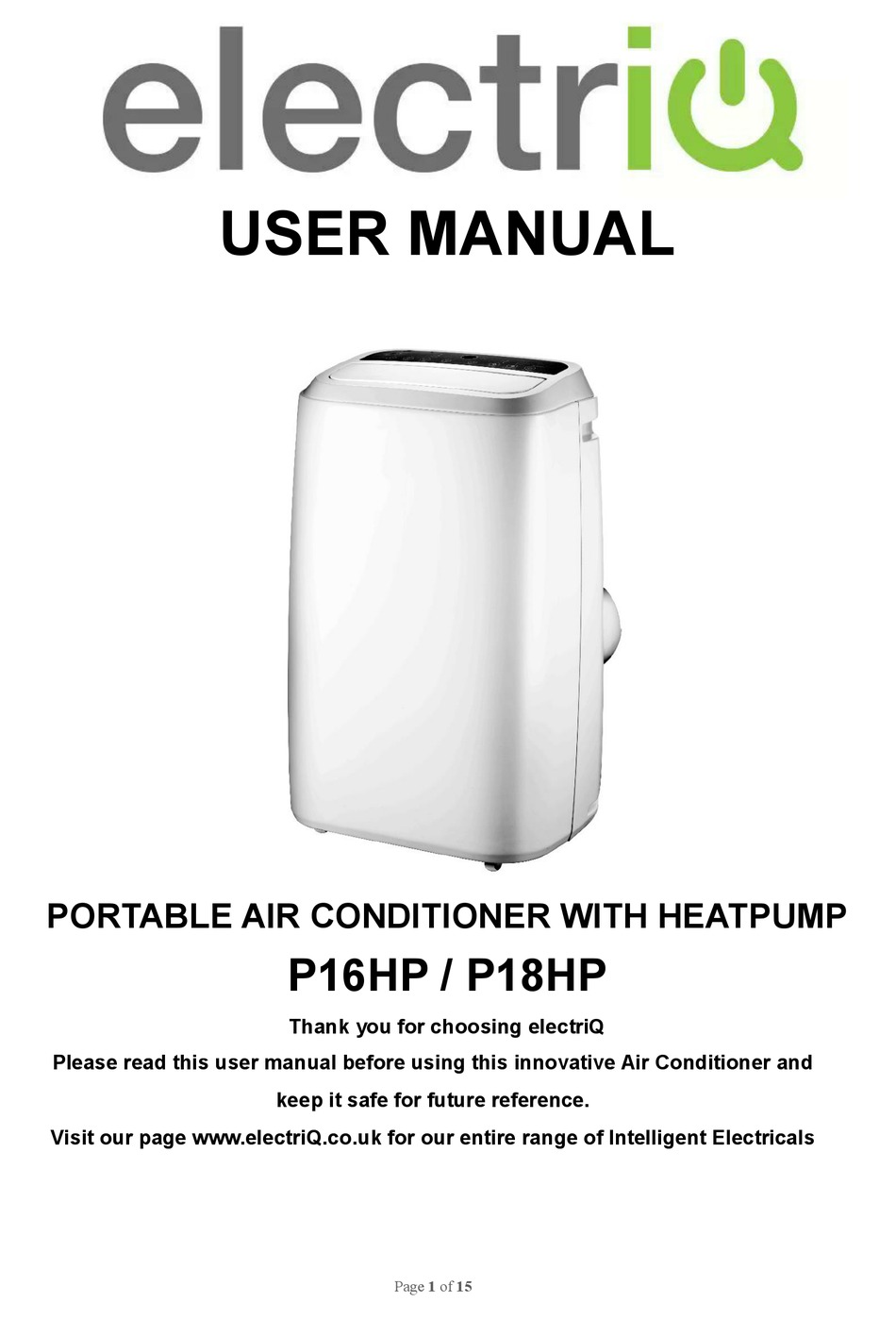 electriQ

USER MANUAL

PORTABLE AIR CONDITIONER WITH HEATPUMP

P16HP / P18HP

Thank you for choosing electriQ

Please read this user manual before using this innovative Air Conditioner and keep it safe for future reference.

Visit our page www.electriQ.co.uk for our entire range of Intelligent Electricals

Page 1 of 15